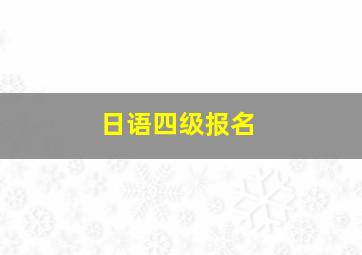 日语四级报名